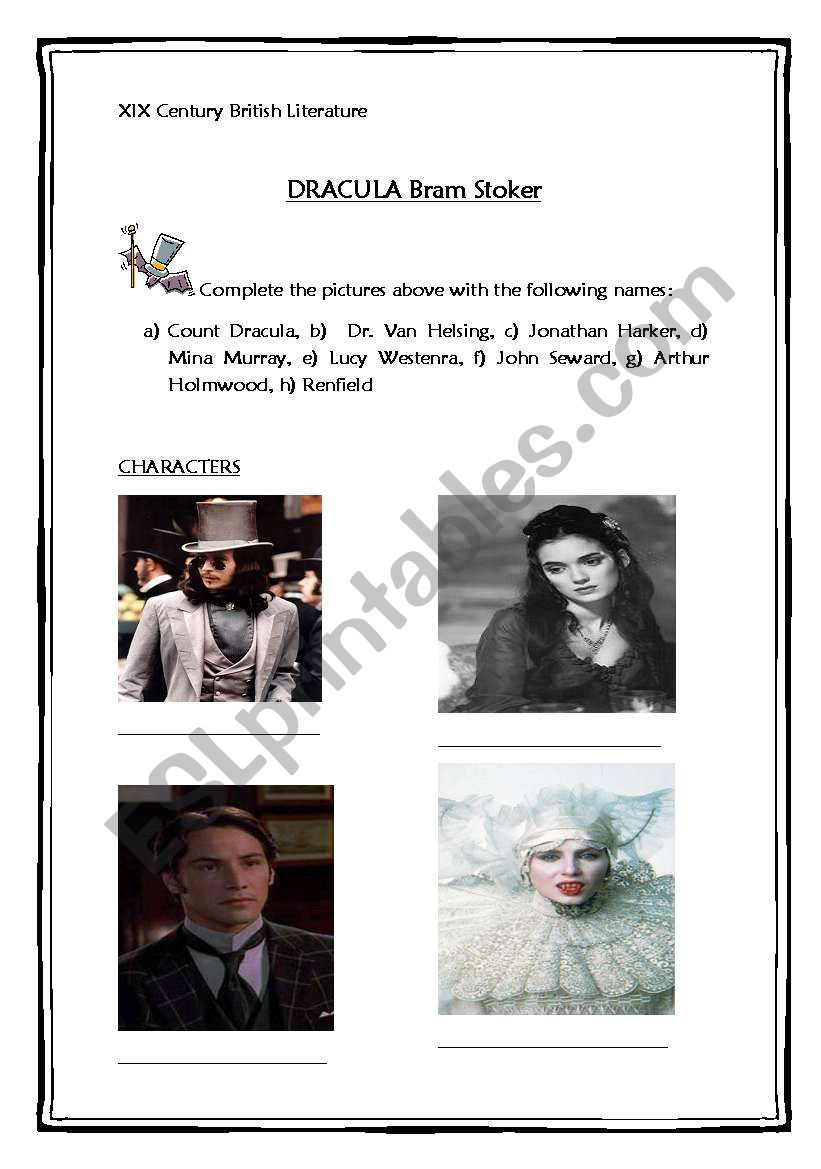 XIX Century British Literature

DRACULA Bram Stoker

Complete the pictures above with the following names:

a) Count Dracula, b) Dr. Van Helsing, c) Jonathan Harker, d) Mina Murray, e) Lucy Westenra, f) John Seward, g) Arthur Holmwood, h) Renfield

CHARACTERS

ESLprintables.com